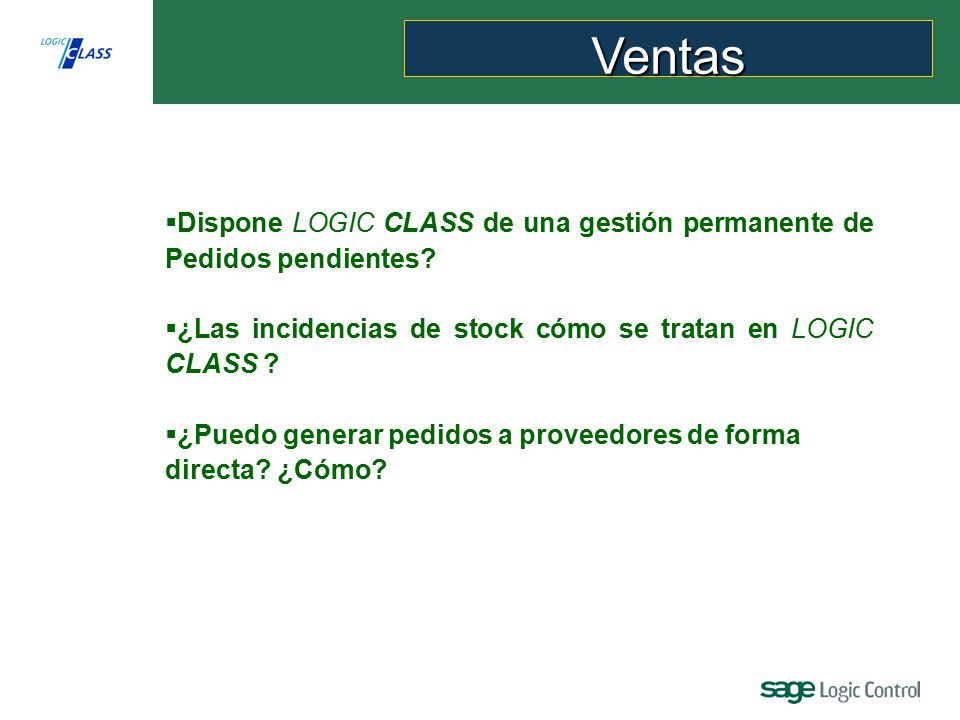 LOGIC CLASS

Ventas

▪Dispone LOGIC CLASS de una gestión permanente de Pedidos pendientes?

▪¿Las incidencias de stock cómo se tratan en LOGIC CLASS ?

▪¿Puedo generar pedidos a proveedores de forma directa? ¿Cómo?

sage Logic Control